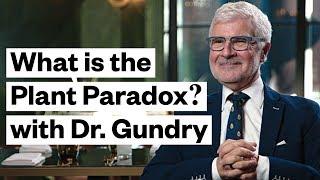 What is the Plant Paradox? with Dr. Gundry